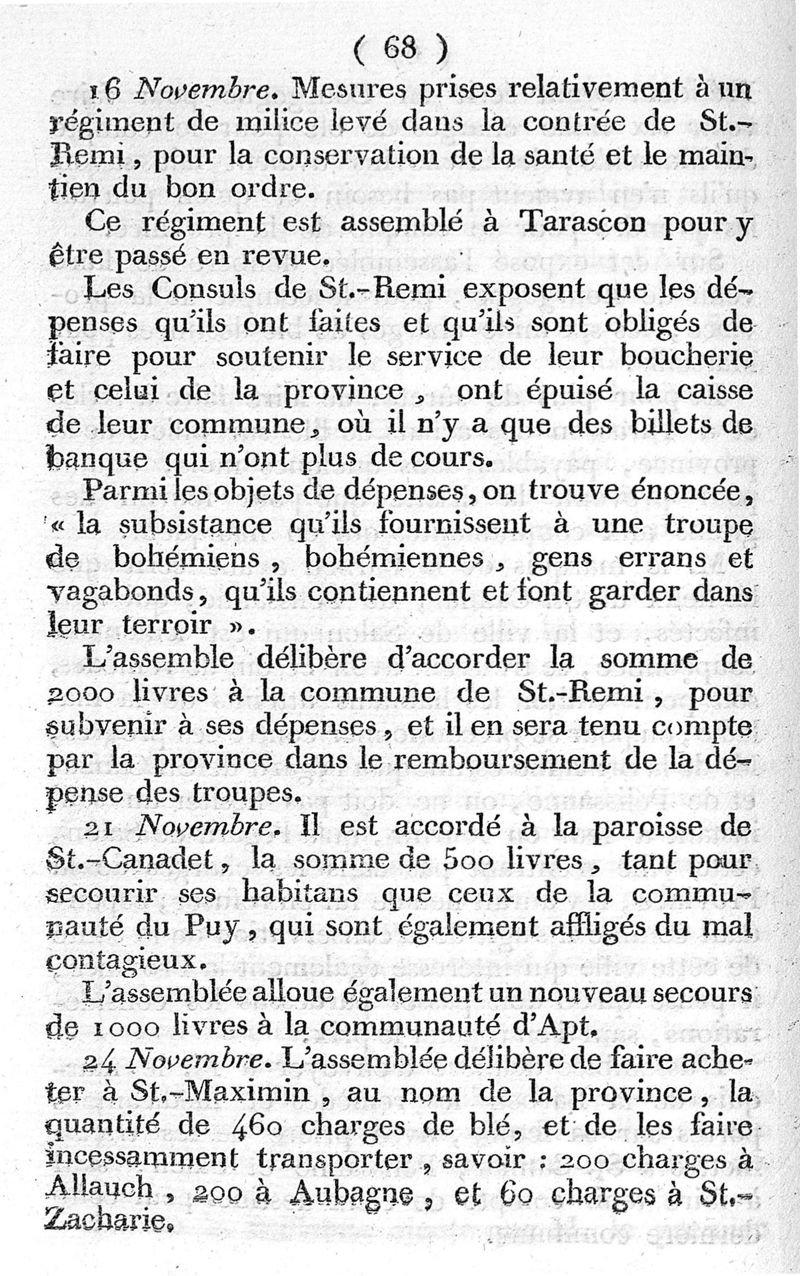 ( 68 )

16 Novembre. Mesures prises relativement à un régiment de milice levé dans la contrée de St.-Remi, pour la conservation de la santé et le maintien du bon ordre.

Ce régiment est assemblé à Tarascon pour y être passé en revue.

Les Consuls de St.-Remi exposent que les dépenses qu'ils ont faites et qu'ils sont obligés de faire pour soutenir le service de leur boucherie et celui de la province, ont épuisé la caisse de leur commune, où il n'y a que des billets de banque qui n'ont plus de cours.

Parmi les objets de dépenses, on trouve énoncée, « la subsistance qu'ils fournissent à une troupe de bohémiens, bohémiennes, gens errans et vagabonds, qu'ils contiennent et font garder dans leur terroir ».

L'assemble délibère d'accorder la somme de 2000 livres à la commune de St.-Remi, pour subvenir à ses dépenses, et il en sera tenu compte par la province dans le remboursement de la dépense des troupes.

21 Novembre. Il est accordé à la paroisse de St.-Canadet, la somme de 500 livres, tant pour secourir ses habitans que ceux de la communauté du Puy, qui sont également affligés du mal contagieux.

L'assemblée alloue également un nouveau secours de 1000 livres à la communauté d'Apt.

24 Novembre. L'assemblée délibère de faire acheter à St.-Maximin, au nom de la province, la quantité de 460 charges de blé, et de les faire incessamment transporter, savoir : 200 charges à Allauch, 200 à Aubagne, et 60 charges à St.-Zacharie.